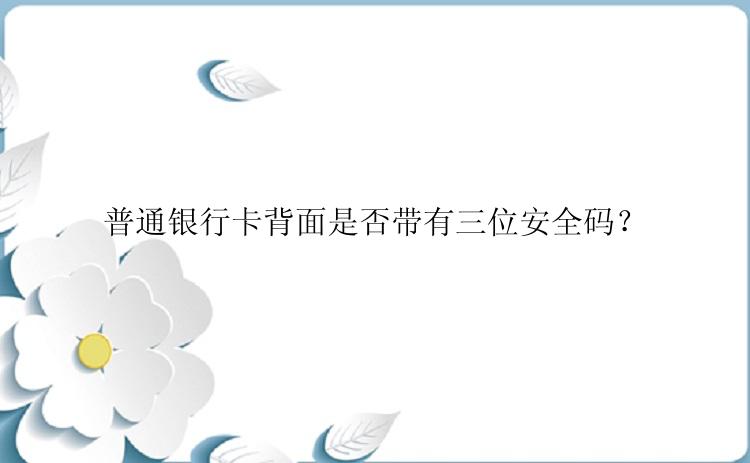 普通银行卡背面是否带有三位安全码？